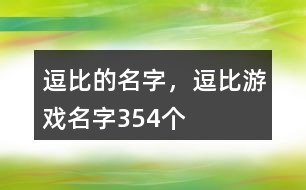 逗比的名字，逗比游戏名字354个